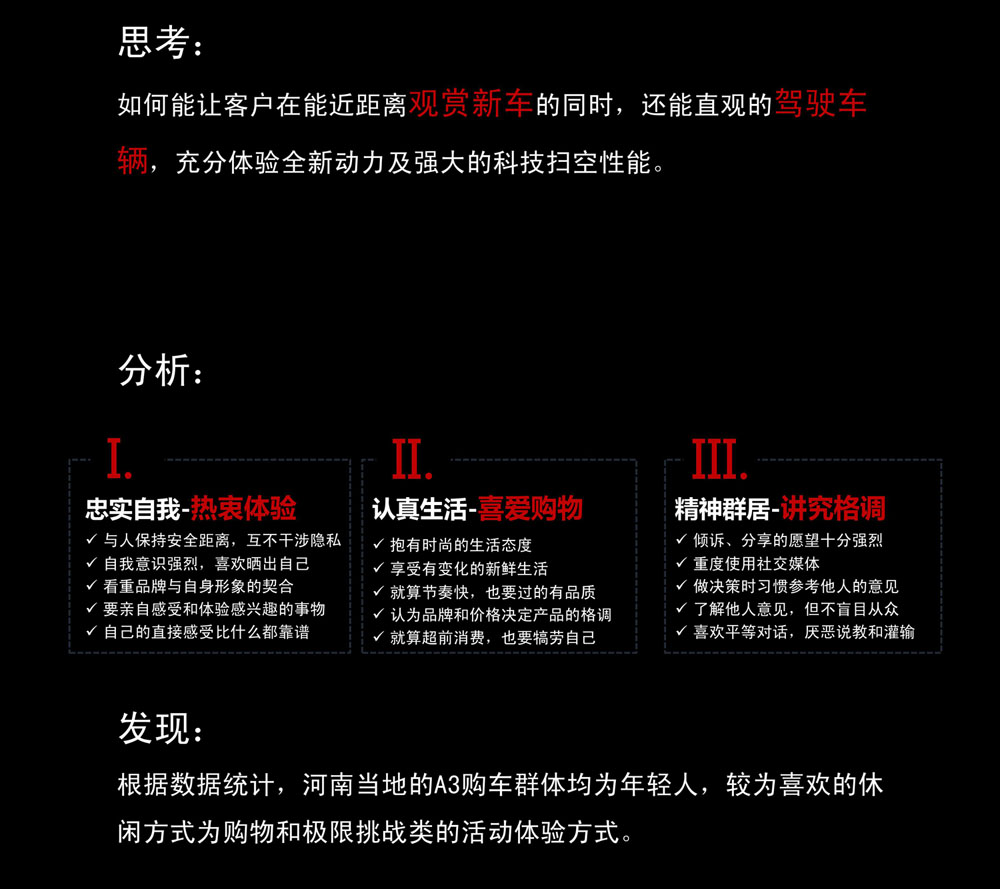 思考：

如何能让客户在能近距离观赏新车的同时，还能直观的驾驶车辆，充分体验全新动力及强大的科技扫空性能。

分析：

I.

忠实自我-热衷体验

✓ 与人保持安全距离，互不干涉隐私
✓ 自我意识强烈，喜欢晒出自己
✓ 看重品牌与自身形象的契合
✓ 要亲自感受和体验感兴趣的事物
✓ 自己的直接感受比什么都靠谱

II.

认真生活-喜爱购物

✓ 抱有时尚的生活态度
✓ 享受有变化的新鲜生活
✓ 就算节奏快，也要过的有品质
✓ 认为品牌和价格决定产品的格调
✓ 就算超前消费，也要犒劳自己

III.

精神群居-讲究格调

✓ 倾诉、分享的愿望十分强烈
✓ 重度使用社交媒体
✓ 做决策时习惯参考他人的意见
✓ 了解他人意见，但不盲目从众
✓ 喜欢平等对话，厌恶说教和灌输

发现：

根据数据统计，河南当地的A3购车群体均为年轻人，较为喜欢的休闲方式为购物和极限挑战类的活动体验方式。